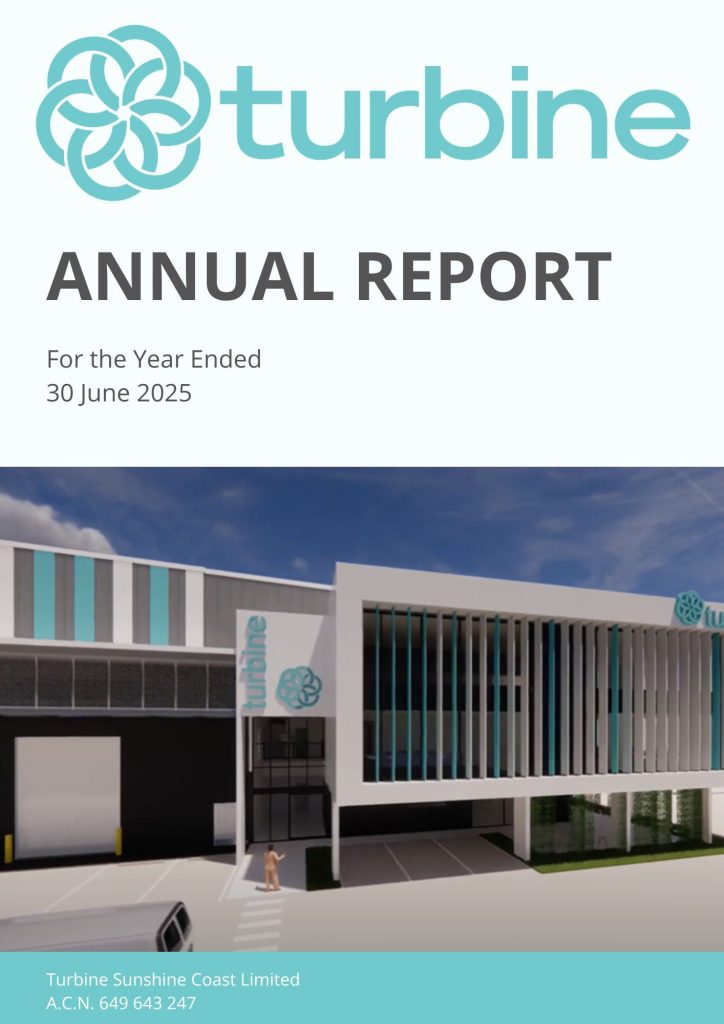 turbine

ANNUAL REPORT

For the Year Ended
30 June 2025

turbine

Turbine Sunshine Coast Limited
A.C.N. 649 643 247